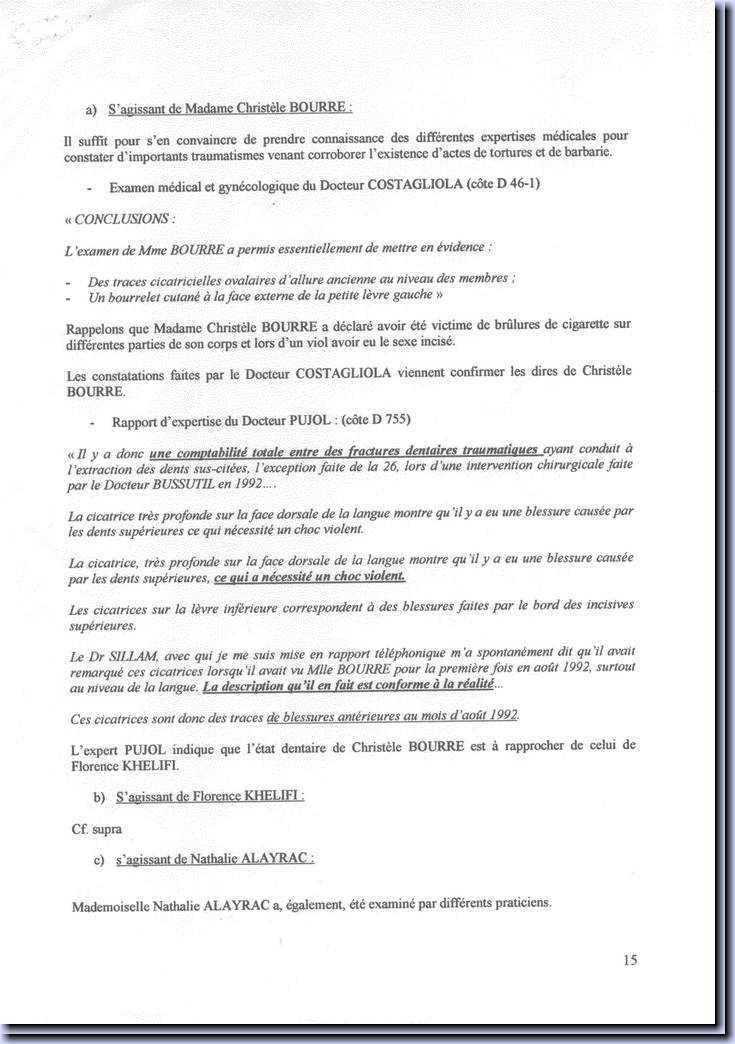 a) S'agissant de Madame Christèle BOURRE :

Il suffit pour s'en convaincre de prendre connaissance des différentes expertises médicales pour constater d'importants traumatismes venant corroborer l'existence d'actes de tortures et de barbarie.

- Examen médical et gynécologique du Docteur COSTAGLIOLA (côte D 46-1)

« CONCLUSIONS :

L'examen de Mme BOURRE a permis essentiellement de mettre en évidence :

- Des traces cicatricielles ovalaires d'allure ancienne au niveau des membres ;
- Un bourrelet cutané à la face externe de la petite lèvre gauche »

Rappelons que Madame Christèle BOURRE a déclaré avoir été victime de brûlures de cigarette sur différentes parties de son corps et lors d'un viol avoir eu le sexe incisé.

Les constatations faites par le Docteur COSTAGLIOLA viennent confirmer les dires de Christèle BOURRE.

- Rapport d'expertise du Docteur PUJOL : (côte D 755)

« Il y a donc une comptabilité totale entre des fractures dentaires traumatiques ayant conduit à l'extraction des dents sus-citées, l'exception faite de la 26, lors d'une intervention chirurgicale faite par le Docteur BUSSUTIL en 1992….

La cicatrice très profonde sur la face dorsale de la langue montre qu'il y a eu une blessure causée par les dents supérieures ce qui nécessité un choc violent.

La cicatrice, très profonde sur la face dorsale de la langue montre qu'il y a eu une blessure causée par les dents supérieures, ce qui a nécessité un choc violent.

Les cicatrices sur la lèvre inférieure correspondent à des blessures faites par le bord des incisives supérieures.

Le Dr SILLAM, avec qui je me suis mise en rapport téléphonique m'a spontanément dit qu'il avait remarqué ces cicatrices lorsqu'il avait vu Mlle BOURRE pour la première fois en août 1992, surtout au niveau de la langue. La description qu'il en fait est conforme à la réalité…

Ces cicatrices sont donc des traces de blessures antérieures au mois d'août 1992.

L'expert PUJOL indique que l'état dentaire de Christèle BOURRE est à rapprocher de celui de Florence KHELIFI.

b) S'agissant de Florence KHELIFI :

Cf. supra

c) s'agissant de Nathalie ALAYRAC :

Mademoiselle Nathalie ALAYRAC a, également, été examiné par différents praticiens.

15